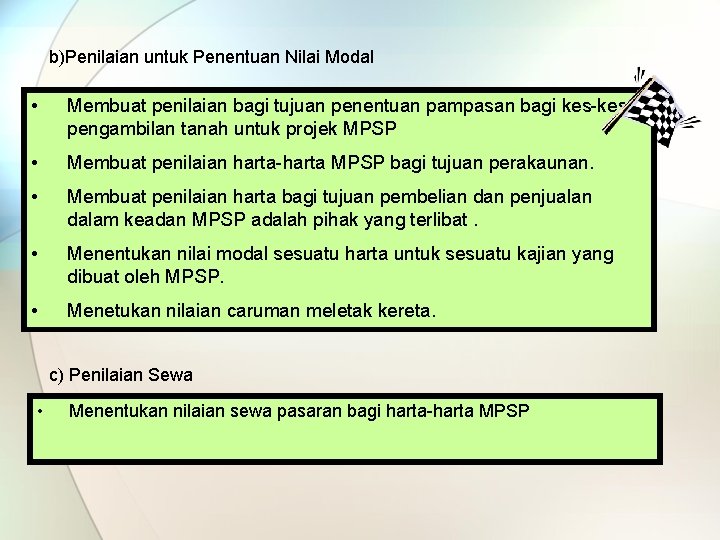 b)Penilaian untuk Penentuan Nilai Modal

• Membuat penilaian bagi tujuan penentuan pampasan bagi kes-kes pengambilan tanah untuk projek MPSP

• Membuat penilaian harta-harta MPSP bagi tujuan perakaunan.

• Membuat penilaian harta bagi tujuan pembelian dan penjualan dalam keadan MPSP adalah pihak yang terlibat .

• Menentukan nilai modal sesuatu harta untuk sesuatu kajian yang dibuat oleh MPSP.

• Menetukan nilaian caruman meletak kereta.

c) Penilaian Sewa

• Menentukan nilaian sewa pasaran bagi harta-harta MPSP